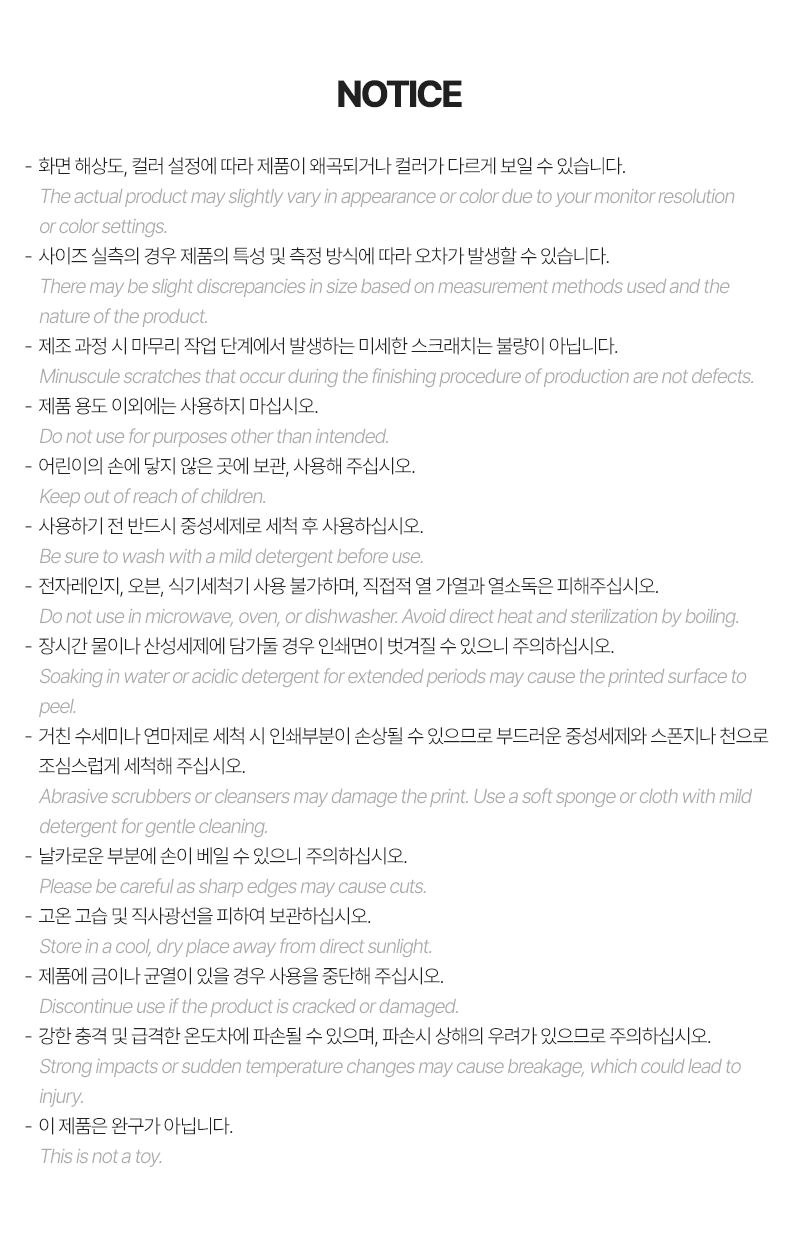 NOTICE

- 화면 해상도, 컬러 설정에 따라 제품이 왜곡되거나 컬러가 다르게 보일 수 있습니다.
The actual product may slightly vary in appearance or color due to your monitor resolution or color settings.

- 사이즈 실측의 경우 제품의 특성 및 측정 방식에 따라 오차가 발생할 수 있습니다.
There may be slight discrepancies in size based on measurement methods used and the nature of the product.

- 제조 과정 시 마무리 작업 단계에서 발생하는 미세한 스크래치는 불량이 아닙니다.
Minuscule scratches that occur during the finishing procedure of production are not defects.

- 제품 용도 이외에는 사용하지 마십시오.
Do not use for purposes other than intended.

- 어린이의 손에 닿지 않은 곳에 보관, 사용해 주십시오.
Keep out of reach of children.

- 사용하기 전 반드시 중성세제로 세척 후 사용하십시오.
Be sure to wash with a mild detergent before use.

- 전자레인지, 오븐, 식기세척기 사용 불가하며, 직접적 열 가열과 열소독은 피해주십시오.
Do not use in microwave, oven, or dishwasher. Avoid direct heat and sterilization by boiling.

- 장시간 물이나 산성세제에 담가둘 경우 인쇄면이 벗겨질 수 있으니 주의하십시오.
Soaking in water or acidic detergent for extended periods may cause the printed surface to peel.

- 거친 수세미나 연마제로 세척 시 인쇄부분이 손상될 수 있으므로 부드러운 중성세제와 스폰지나 천으로 조심스럽게 세척해 주십시오.
Abrasive scrubbers or cleansers may damage the print. Use a soft sponge or cloth with mild detergent for gentle cleaning.

- 날카로운 부분에 손이 베일 수 있으니 주의하십시오.
Please be careful as sharp edges may cause cuts.

- 고온 고습 및 직사광선을 피하여 보관하십시오.
Store in a cool, dry place away from direct sunlight.

- 제품에 금이나 균열이 있을 경우 사용을 중단해 주십시오.
Discontinue use if the product is cracked or damaged.

- 강한 충격 및 급격한 온도차에 파손될 수 있으며, 파손시 상해의 우려가 있으므로 주의하십시오.
Strong impacts or sudden temperature changes may cause breakage, which could lead to injury.

- 이 제품은 완구가 아닙니다.
This is not a toy.